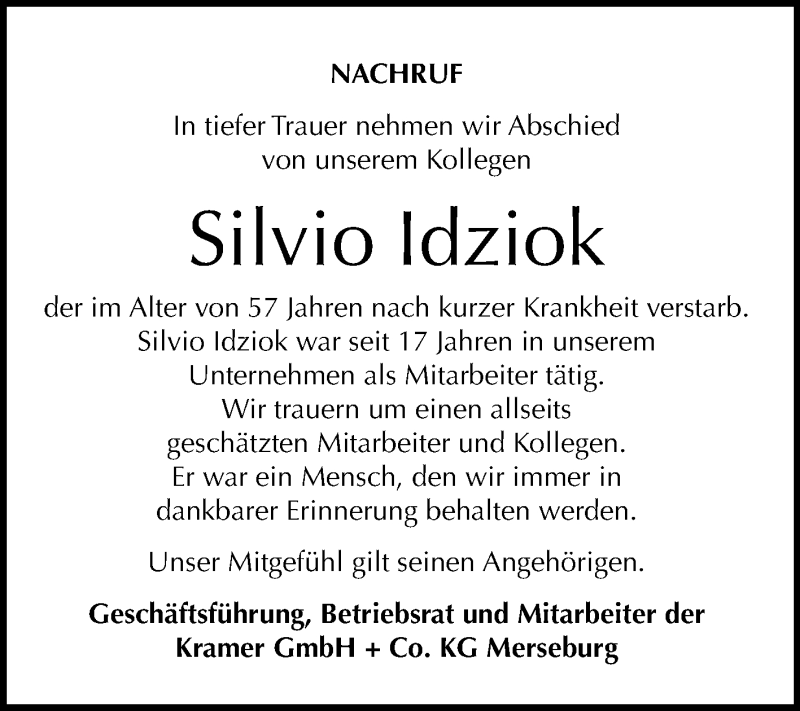 NACHRUF

In tiefer Trauer nehmen wir Abschied von unserem Kollegen

Silvio Idziok

der im Alter von 57 Jahren nach kurzer Krankheit verstarb. Silvio Idziok war seit 17 Jahren in unserem Unternehmen als Mitarbeiter tätig. Wir trauern um einen allseits geschätzten Mitarbeiter und Kollegen. Er war ein Mensch, den wir immer in dankbarer Erinnerung behalten werden.

Unser Mitgefühl gilt seinen Angehörigen.

Geschäftsführung, Betriebsrat und Mitarbeiter der Kramer GmbH + Co. KG Merseburg